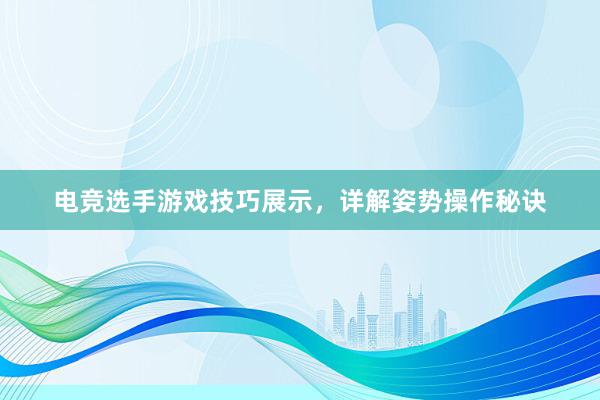 电竞选手游戏技巧展示，详解姿势操作秘诀